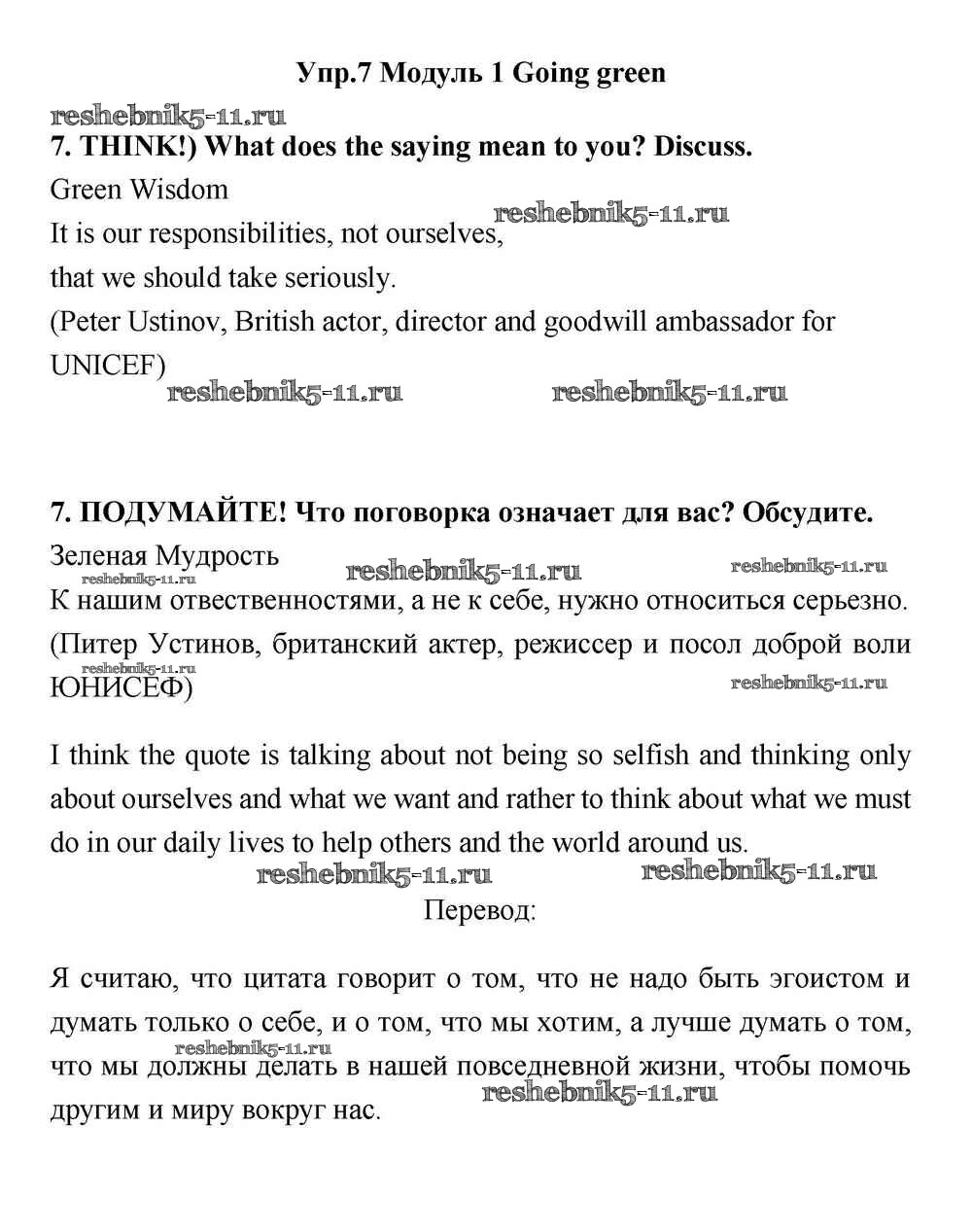 Упр.7 Модуль 1 Going green

reshebnik5-11.ru

7. THINK!) What does the saying mean to you? Discuss.

Green Wisdom

reshebnik5-11.ru

It is our responsibilities, not ourselves,
that we should take seriously.
(Peter Ustinov, British actor, director and goodwill ambassador for UNICEF)

reshebnik5-11.ru reshebnik5-11.ru

7. ПОДУМАЙТЕ! Что поговорка означает для вас? Обсудите.

Зеленая Мудрость

reshebnik5-11.ru reshebnik5-11.ru reshebnik5-11.ru

К нашим отвественностями, а не к себе, нужно относиться серьезно.
(Питер Устинов, британский актер, режиссер и посол доброй воли ЮНИСЕФ)

reshebnik5-11.ru reshebnik5-11.ru

I think the quote is talking about not being so selfish and thinking only about ourselves and what we want and rather to think about what we must do in our daily lives to help others and the world around us.

reshebnik5-11.ru reshebnik5-11.ru

Перевод:

Я считаю, что цитата говорит о том, что не надо быть эгоистом и думать только о себе, и о том, что мы хотим, а лучше думать о том, что мы должны делать в нашей повседневной жизни, чтобы помочь другим и миру вокруг нас.

reshebnik5-11.ru reshebnik5-11.ru